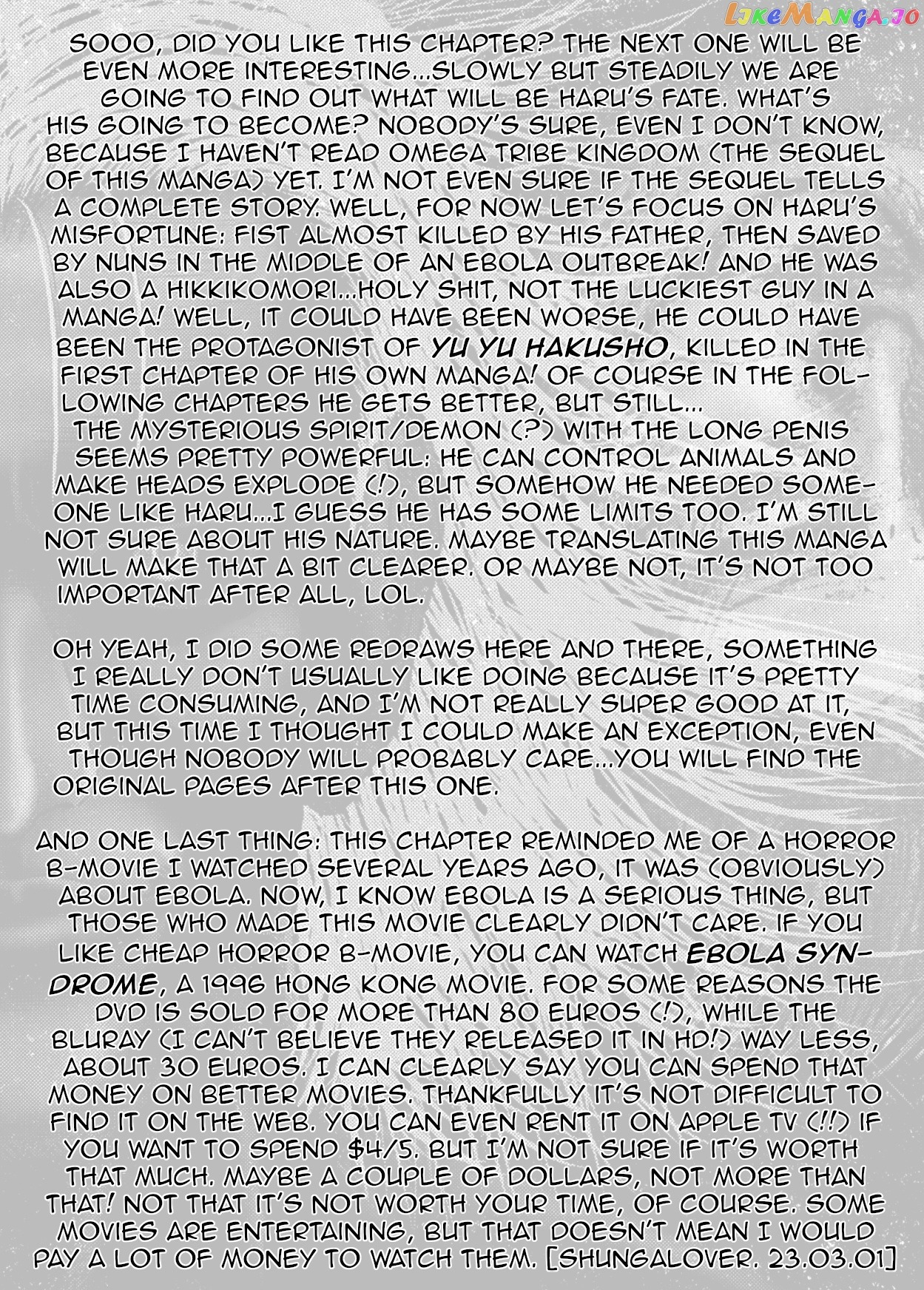 LikeManga.io

SOOO, DID YOU LIKE THIS CHAPTER? THE NEXT ONE WILL BE EVEN MORE INTERESTING...SLOWLY BUT STEADILY WE ARE GOING TO FIND OUT WHAT WILL BE HARU'S FATE. WHAT'S HIS GOING TO BECOME? NOBODY'S SURE, EVEN I DON'T KNOW, BECAUSE I HAVEN'T READ OMEGA TRIBE KINGDOM (THE SEQUEL OF THIS MANGA) YET. I'M NOT EVEN SURE IF THE SEQUEL TELLS A COMPLETE STORY. WELL, FOR NOW LET'S FOCUS ON HARU'S MISFORTUNE: FIST ALMOST KILLED BY HIS FATHER, THEN SAVED BY NUNS IN THE MIDDLE OF AN EBOLA OUTBREAK! AND HE WAS ALSO A HIKKIKOMORI...HOLY SHIT, NOT THE LUCKIEST GUY IN A MANGA! WELL, IT COULD HAVE BEEN WORSE, HE COULD HAVE BEEN THE PROTAGONIST OF YU YU HAKUSHO, KILLED IN THE FIRST CHAPTER OF HIS OWN MANGA! OF COURSE IN THE FOLLOWING CHAPTERS HE GETS BETTER, BUT STILL...
THE MYSTERIOUS SPIRIT/DEMON (?) WITH THE LONG PENIS SEEMS PRETTY POWERFUL: HE CAN CONTROL ANIMALS AND MAKE HEADS EXPLODE (!), BUT SOMEHOW HE NEEDED SOMEONE LIKE HARU...I GUESS HE HAS SOME LIMITS TOO. I'M STILL NOT SURE ABOUT HIS NATURE. MAYBE TRANSLATING THIS MANGA WILL MAKE THAT A BIT CLEARER. OR MAYBE NOT, IT'S NOT TOO IMPORTANT AFTER ALL, LOL.

OH YEAH, I DID SOME REDRAWS HERE AND THERE, SOMETHING I REALLY DON'T USUALLY LIKE DOING BECAUSE IT'S PRETTY TIME CONSUMING, AND I'M NOT REALLY SUPER GOOD AT IT, BUT THIS TIME I THOUGHT I COULD MAKE AN EXCEPTION, EVEN THOUGH NOBODY WILL PROBABLY CARE...YOU WILL FIND THE ORIGINAL PAGES AFTER THIS ONE.

AND ONE LAST THING: THIS CHAPTER REMINDED ME OF A HORROR B-MOVIE I WATCHED SEVERAL YEARS AGO, IT WAS (OBVIOUSLY) ABOUT EBOLA. NOW, I KNOW EBOLA IS A SERIOUS THING, BUT THOSE WHO MADE THIS MOVIE CLEARLY DIDN'T CARE. IF YOU LIKE CHEAP HORROR B-MOVIE, YOU CAN WATCH EBOLA SYNDROME, A 1996 HONG KONG MOVIE. FOR SOME REASONS THE DVD IS SOLD FOR MORE THAN 80 EUROS (!), WHILE THE BLURAY (I CAN'T BELIEVE THEY RELEASED IT IN HD!) WAY LESS, ABOUT 30 EUROS. I CAN CLEARLY SAY YOU CAN SPEND THAT MONEY ON BETTER MOVIES. THANKFULLY IT'S NOT DIFFICULT TO FIND IT ON THE WEB. YOU CAN EVEN RENT IT ON APPLE TV (!!) IF YOU WANT TO SPEND $4/5. BUT I'M NOT SURE IF IT'S WORTH THAT MUCH. MAYBE A COUPLE OF DOLLARS, NOT MORE THAN THAT! NOT THAT IT'S NOT WORTH YOUR TIME, OF COURSE. SOME MOVIES ARE ENTERTAINING, BUT THAT DOESN'T MEAN I WOULD PAY A LOT OF MONEY TO WATCH THEM. [SHUNGALOVER. 23.03.01]